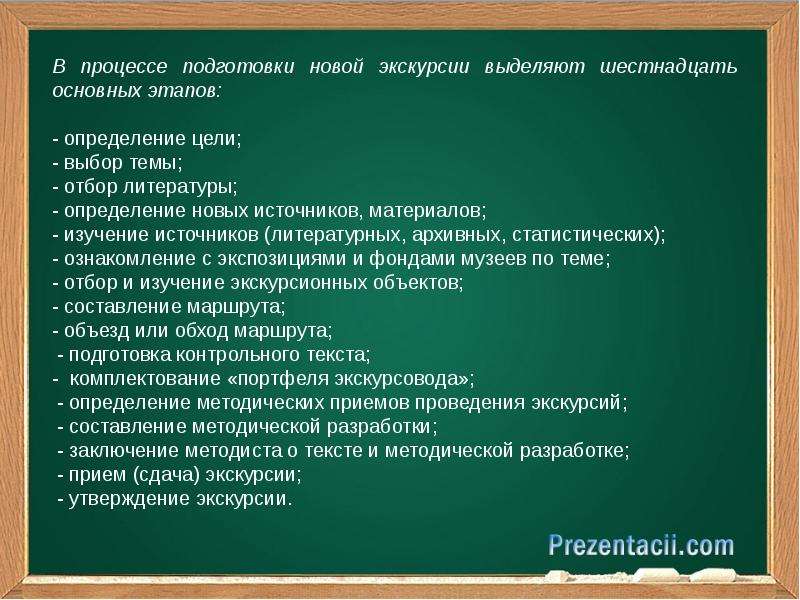 В процессе подготовки новой экскурсии выделяют шестнадцать основных этапов:

- определение цели;
- выбор темы;
- отбор литературы;
- определение новых источников, материалов;
- изучение источников (литературных, архивных, статистических);
- ознакомление с экспозициями и фондами музеев по теме;
- отбор и изучение экскурсионных объектов;
- составление маршрута;
- объезд или обход маршрута;
- подготовка контрольного текста;
- комплектование «портфеля экскурсовода»;
- определение методических приемов проведения экскурсий;
- составление методической разработки;
- заключение методиста о тексте и методической разработке;
- прием (сдача) экскурсии;
- утверждение экскурсии.

Prezentacii.com